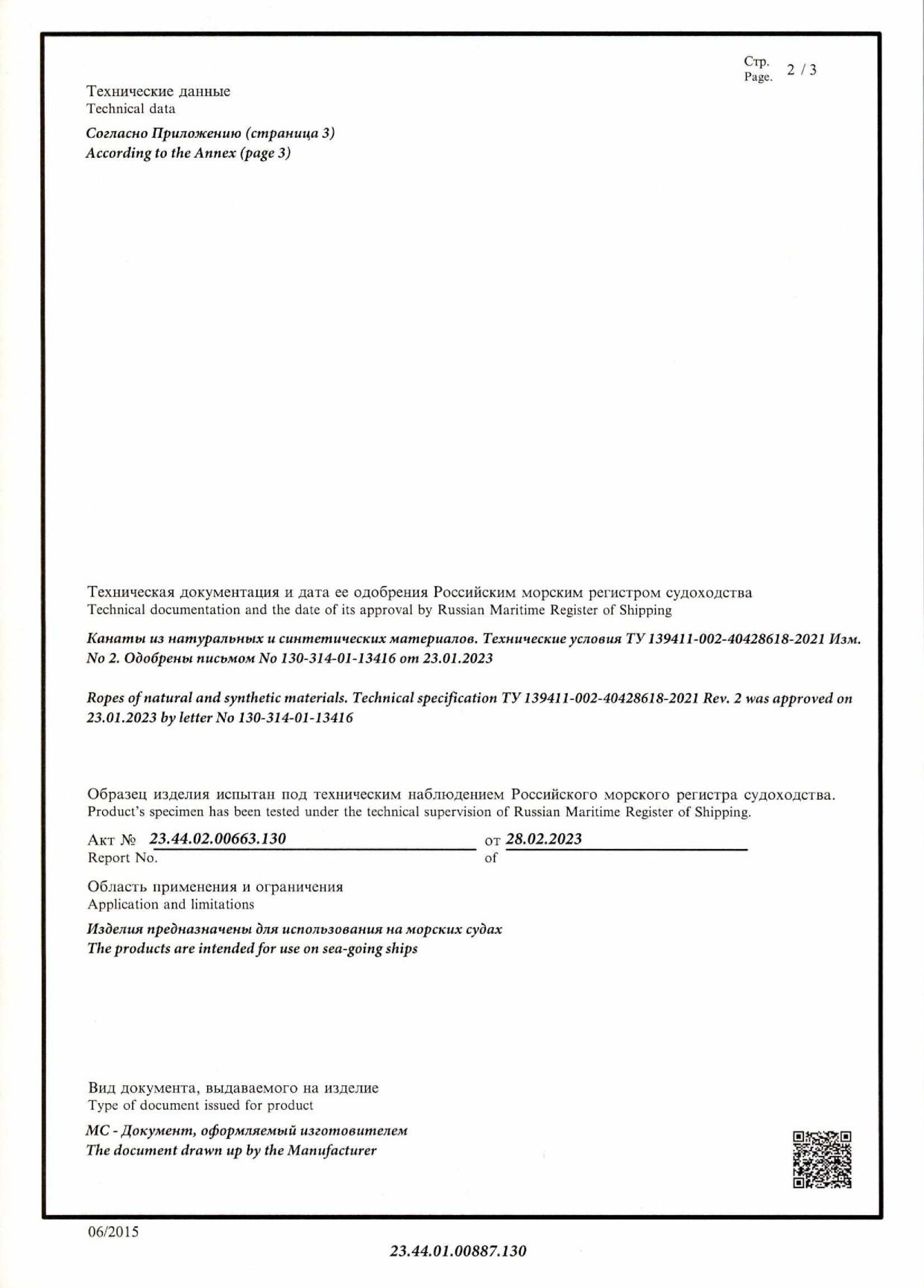 Стр.
Page. 2 / 3

Технические данные
Technical data

Согласно Приложению (страница 3)
According to the Annex (page 3)

Техническая документация и дата ее одобрения Российским морским регистром судоходства
Technical documentation and the date of its approval by Russian Maritime Register of Shipping

Канаты из натуральных и синтетических материалов. Технические условия ТУ 139411-002-40428618-2021 Изм. No 2. Одобрены письмом No 130-314-01-13416 от 23.01.2023

Ropes of natural and synthetic materials. Technical specification ТУ 139411-002-40428618-2021 Rev. 2 was approved on 23.01.2023 by letter No 130-314-01-13416

Образец изделия испытан под техническим наблюдением Российского морского регистра судоходства.
Product's specimen has been tested under the technical supervision of Russian Maritime Register of Shipping.

Акт № 23.44.02.00663.130 от 28.02.2023
Report No. of

Область применения и ограничения
Application and limitations

Изделия предназначены для использования на морских судах
The products are intended for use on sea-going ships

Вид документа, выдаваемого на изделие
Type of document issued for product

МС - Документ, оформляемый изготовителем
The document drawn up by the Manufacturer

06/2015

23.44.01.00887.130